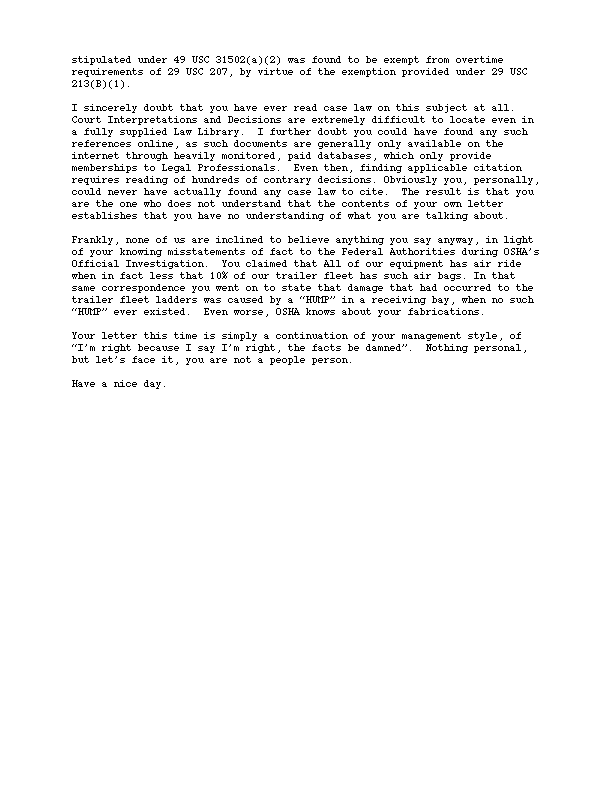 stipulated under 49 USC 31502(a)(2) was found to be exempt from overtime requirements of 29 USC 207, by virtue of the exemption provided under 29 USC 213(B)(1).

I sincerely doubt that you have ever read case law on this subject at all. Court Interpretations and Decisions are extremely difficult to locate even in a fully supplied Law Library. I further doubt you could have found any such references online, as such documents are generally only available on the internet through heavily monitored, paid databases, which only provide memberships to Legal Professionals. Even then, finding applicable citation requires reading of hundreds of contrary decisions. Obviously you, personally, could never have actually found any case law to cite. The result is that you are the one who does not understand that the contents of your own letter establishes that you have no understanding of what you are talking about.

Frankly, none of us are inclined to believe anything you say anyway, in light of your knowing misstatements of fact to the Federal Authorities during OSHA's Official Investigation. You claimed that All of our equipment has air ride when in fact less that 10% of our trailer fleet has such air bags. In that same correspondence you went on to state that damage that had occurred to the trailer fleet ladders was caused by a "HUMP" in a receiving bay, when no such "HUMP" ever existed. Even worse, OSHA knows about your fabrications.

Your letter this time is simply a continuation of your management style, of "I'm right because I say I'm right, the facts be damned". Nothing personal, but let's face it, you are not a people person.

Have a nice day.